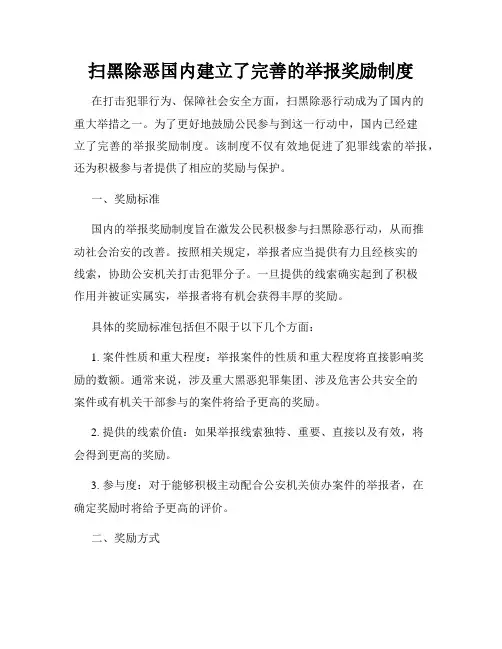 扫黑除恶国内建立了完善的举报奖励制度

在打击犯罪行为、保障社会安全方面，扫黑除恶行动成为了国内的重大举措之一。为了更好地鼓励公民参与到这一行动中，国内已经建立了完善的举报奖励制度。该制度不仅有效地促进了犯罪线索的举报，还为积极参与者提供了相应的奖励与保护。

一、奖励标准

国内的举报奖励制度旨在激发公民积极参与扫黑除恶行动，从而推动社会治安的改善。按照相关规定，举报者应当提供有力且经核实的线索，协助公安机关打击犯罪分子。一旦提供的线索确实起到了积极作用并被证实属实，举报者将有机会获得丰厚的奖励。

具体的奖励标准包括但不限于以下几个方面：

1. 案件性质和重大程度：举报案件的性质和重大程度将直接影响奖励的数额。通常来说，涉及重大黑恶犯罪集团、涉及危害公共安全的案件或有机关干部参与的案件将给予更高的奖励。

2. 提供的线索价值：如果举报线索独特、重要、直接以及有效，将会得到更高的奖励。

3. 参与度：对于能够积极主动配合公安机关侦办案件的举报者，在确定奖励时将给予更高的评价。

二、奖励方式